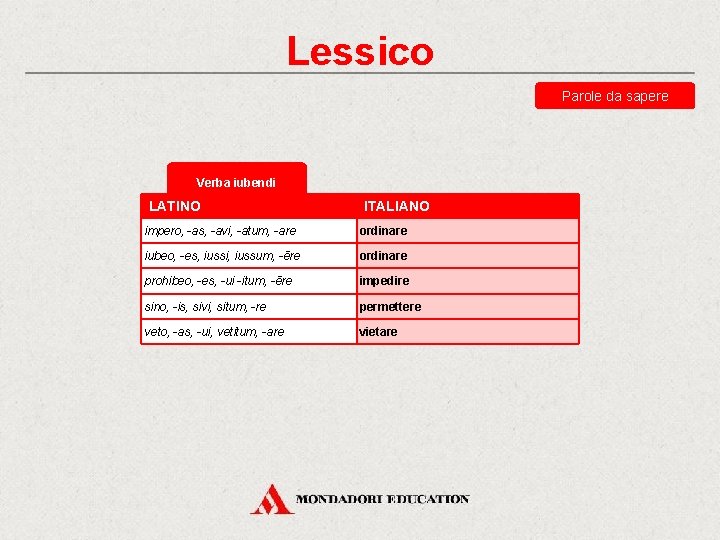 Lessico

Parole da sapere

Verba iubendi

| LATINO | ITALIANO |
|---|---|
| impero, -as, -avi, -atum, -are | ordinare |
| iubeo, -es, iussi, iussum, -ēre | ordinare |
| prohibeo, -es, -ui -itum, -ēre | impedire |
| sino, -is, sivi, situm, -re | permettere |
| veto, -as, -ui, vetitum, -are | vietare |

MONDADORI EDUCATION